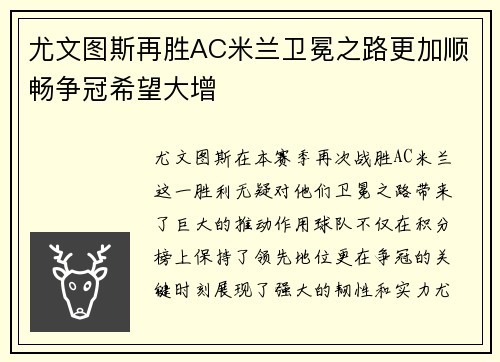 尤文图斯再胜AC米兰卫冕之路更加顺畅争冠希望大增

尤文图斯在本赛季再次战胜AC米兰这一胜利无疑对他们卫冕之路带来了巨大的推动作用球队不仅在积分榜上保持了领先地位更在争冠的关键时刻展现了强大的韧性和实力尤